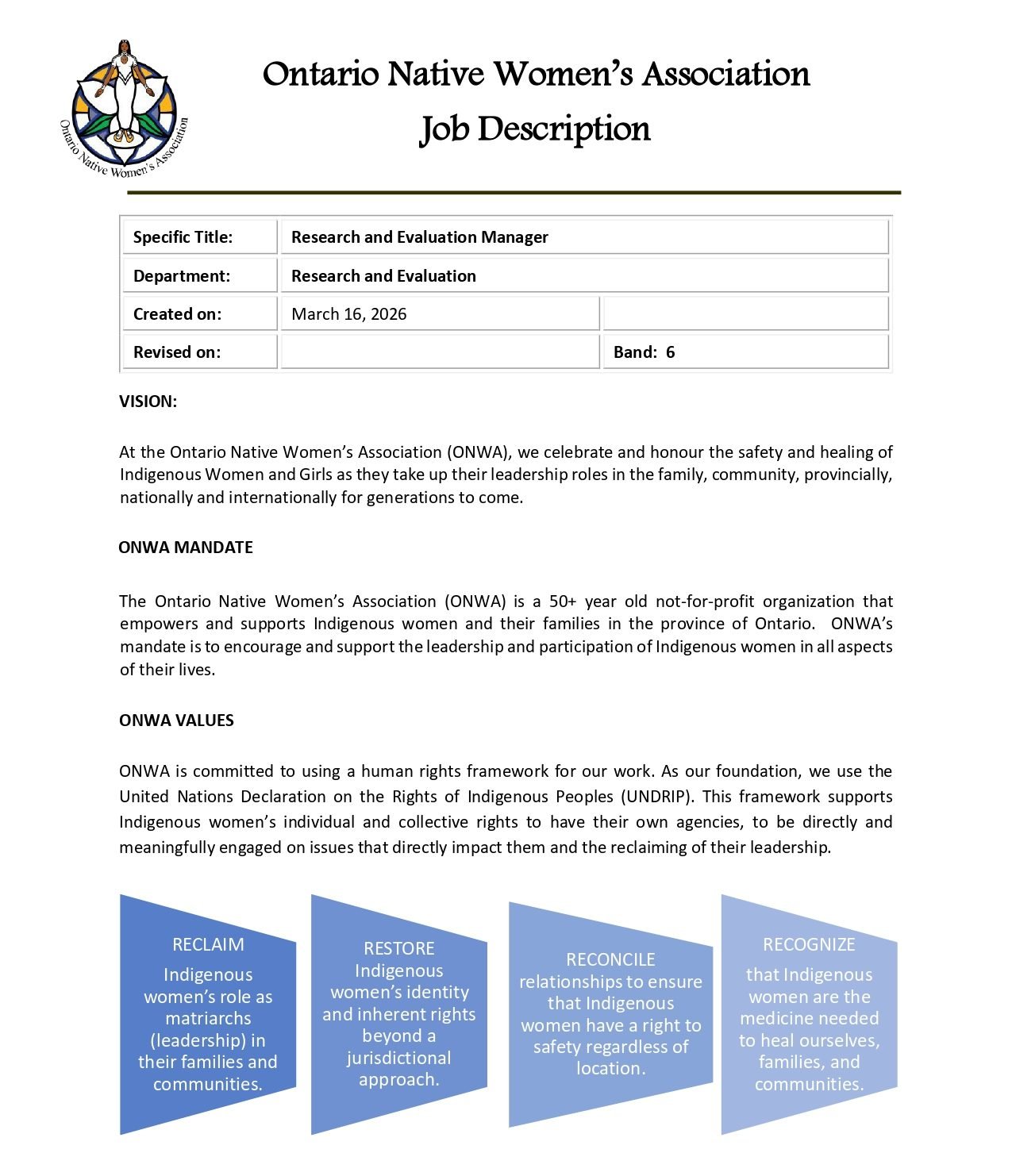 Ontario Native Women's Association

Ontario Native Women's Association
Job Description

| Specific Title: | Research and Evaluation Manager | |
|---|---|---|
| Department: | Research and Evaluation | |
| Created on: | March 16, 2026 | |
| Revised on: | | Band: 6 |

VISION:

At the Ontario Native Women's Association (ONWA), we celebrate and honour the safety and healing of Indigenous Women and Girls as they take up their leadership roles in the family, community, provincially, nationally and internationally for generations to come.

ONWA MANDATE

The Ontario Native Women's Association (ONWA) is a 50+ year old not-for-profit organization that empowers and supports Indigenous women and their families in the province of Ontario. ONWA's mandate is to encourage and support the leadership and participation of Indigenous women in all aspects of their lives.

ONWA VALUES

ONWA is committed to using a human rights framework for our work. As our foundation, we use the United Nations Declaration on the Rights of Indigenous Peoples (UNDRIP). This framework supports Indigenous women's individual and collective rights to have their own agencies, to be directly and meaningfully engaged on issues that directly impact them and the reclaiming of their leadership.

RECLAIM
Indigenous women's role as matriarchs (leadership) in their families and communities.

RESTORE
Indigenous women's identity and inherent rights beyond a jurisdictional approach.

RECONCILE
relationships to ensure that Indigenous women have a right to safety regardless of location.

RECOGNIZE
that Indigenous women are the medicine needed to heal ourselves, families, and communities.